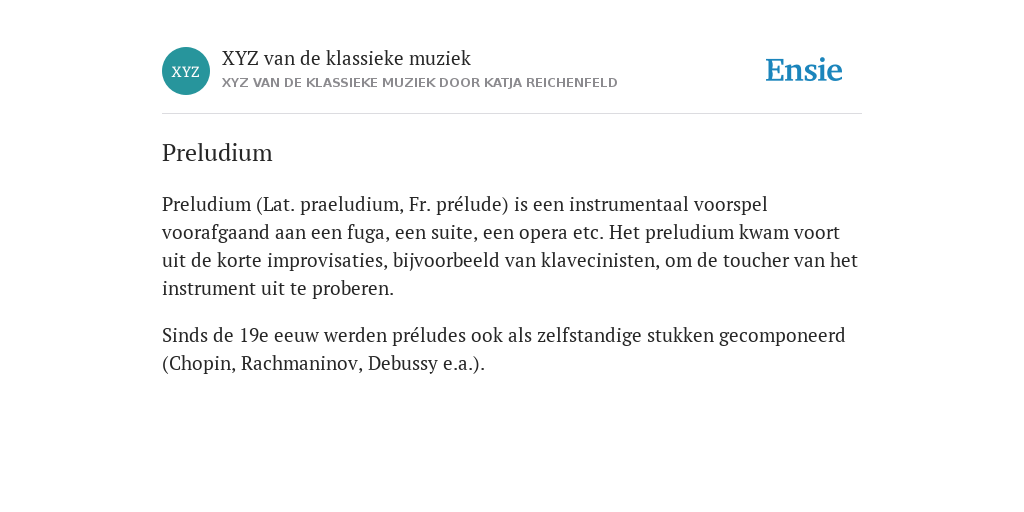 XYZ

XYZ van de klassieke muziek
XYZ VAN DE KLASSIEKE MUZIEK DOOR KATJA REICHENFELD

Ensie

Preludium

Preludium (Lat. praeludium, Fr. prélude) is een instrumentaal voorspel voorafgaand aan een fuga, een suite, een opera etc. Het preludium kwam voort uit de korte improvisaties, bijvoorbeeld van klavecinisten, om de toucher van het instrument uit te proberen.

Sinds de 19e eeuw werden préludes ook als zelfstandige stukken gecomponeerd (Chopin, Rachmaninov, Debussy e.a.).